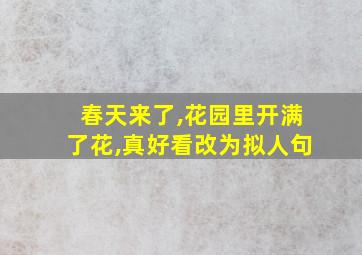 春天来了,花园里开满了花,真好看改为拟人句